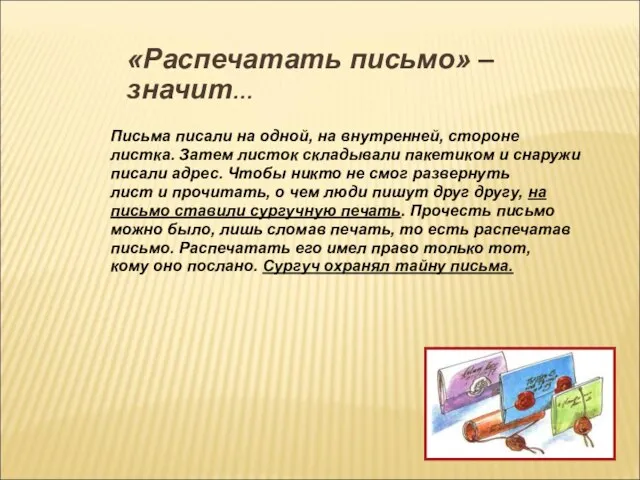 «Распечатать письмо» – значит...

Письма писали на одной, на внутренней, стороне листка. Затем листок складывали пакетиком и снаружи писали адрес. Чтобы никто не смог развернуть лист и прочитать, о чем люди пишут друг другу, на письмо ставили сургучную печать. Прочесть письмо можно было, лишь сломав печать, то есть распечатав письмо. Распечатать его имел право только тот, кому оно послано. Сургуч охранял тайну письма.